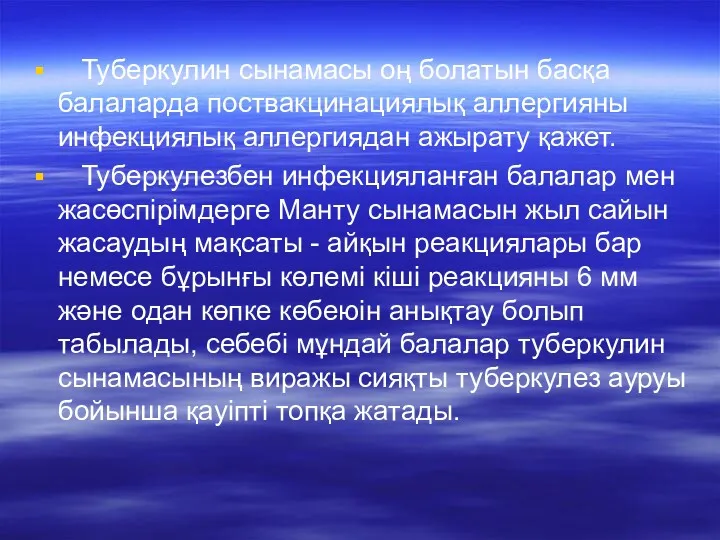 ▪ Туберкулин сынамасы оң болатын басқа балаларда поствакцинациялық аллергияны инфекциялық аллергиядан ажырату қажет.

▪ Туберкулезбен инфекцияланған балалар мен жасөспірімдерге Манту сынамасын жыл сайын жасаудың мақсаты - айқын реакциялары бар немесе бұрынғы көлемі кіші реакцияны 6 мм және одан көпке көбеюін анықтау болып табылады, себебі мұндай балалар туберкулин сынамасының виражы сияқты туберкулез ауруы бойынша қауіпті топқа жатады.